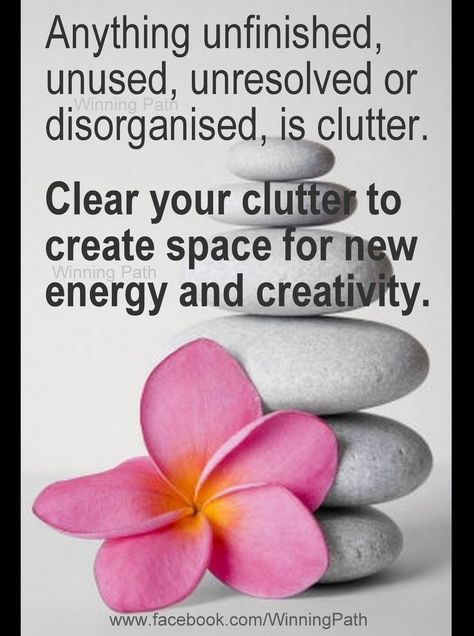 Anything unfinished, unused, unresolved or disorganised, is clutter.

Winning Path

Clear your clutter to create space for new energy and creativity.

Winning Path

www.facebook.com/WinningPath